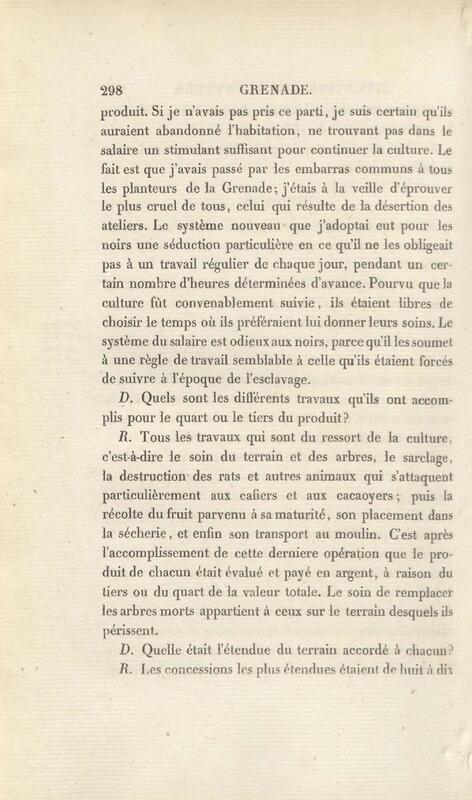 298 GRENADE.

produit. Si je n'avais pas pris ce parti, je suis certain qu'ils auraient abandonné l'habitation, ne trouvant pas dans le salaire un stimulant suffisant pour continuer la culture. Le fait est que j'avais passé par les embarras communs à tous les planteurs de la Grenade; j'étais à la veille d'éprouver le plus cruel de tous, celui qui résulte de la désertion des ateliers. Le système nouveau que j'adoptai eut pour les noirs une séduction particulière en ce qu'il ne les obligeait pas à un travail régulier de chaque jour, pendant un certain nombre d'heures déterminées d'avance. Pourvu que la culture fût convenablement suivie, ils étaient libres de choisir le temps où ils préféraient lui donner leurs soins. Le système du salaire est odieux aux noirs, parce qu'il les soumet à une règle de travail semblable à celle qu'ils étaient forcés de suivre à l'époque de l'esclavage.

D. Quels sont les différents travaux qu'ils ont accomplis pour le quart ou le tiers du produit?

R. Tous les travaux qui sont du ressort de la culture, c'est-à-dire le soin du terrain et des arbres, le sarclage, la destruction des rats et autres animaux qui s'attaquent particulièrement aux cafiers et aux cacaoyers; puis la récolte du fruit parvenu à sa maturité, son placement dans la sécherie, et enfin son transport au moulin. C'est après l'accomplissement de cette derniere opération que le produit de chacun était évalué et payé en argent, à raison du tiers ou du quart de la valeur totale. Le soin de remplacer les arbres morts appartient à ceux sur le terrain desquels ils périssent.

D. Quelle était l'étendue du terrain accordé à chacun?

R. Les concessions les plus étendues étaient de huit à dix